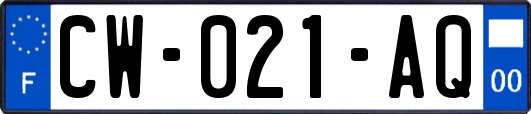 F
CW-021-AQ
00